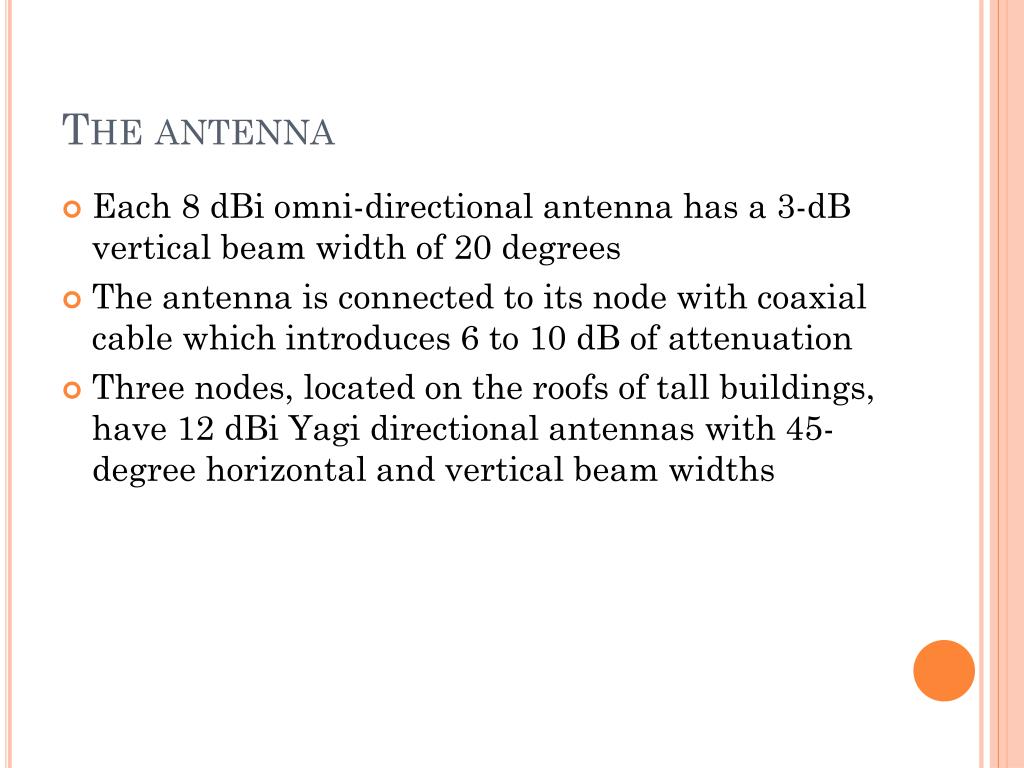 THE ANTENNA

Each 8 dBi omni-directional antenna has a 3-dB vertical beam width of 20 degrees

The antenna is connected to its node with coaxial cable which introduces 6 to 10 dB of attenuation

Three nodes, located on the roofs of tall buildings, have 12 dBi Yagi directional antennas with 45-degree horizontal and vertical beam widths